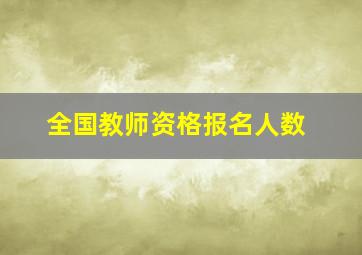 全国教师资格报名人数